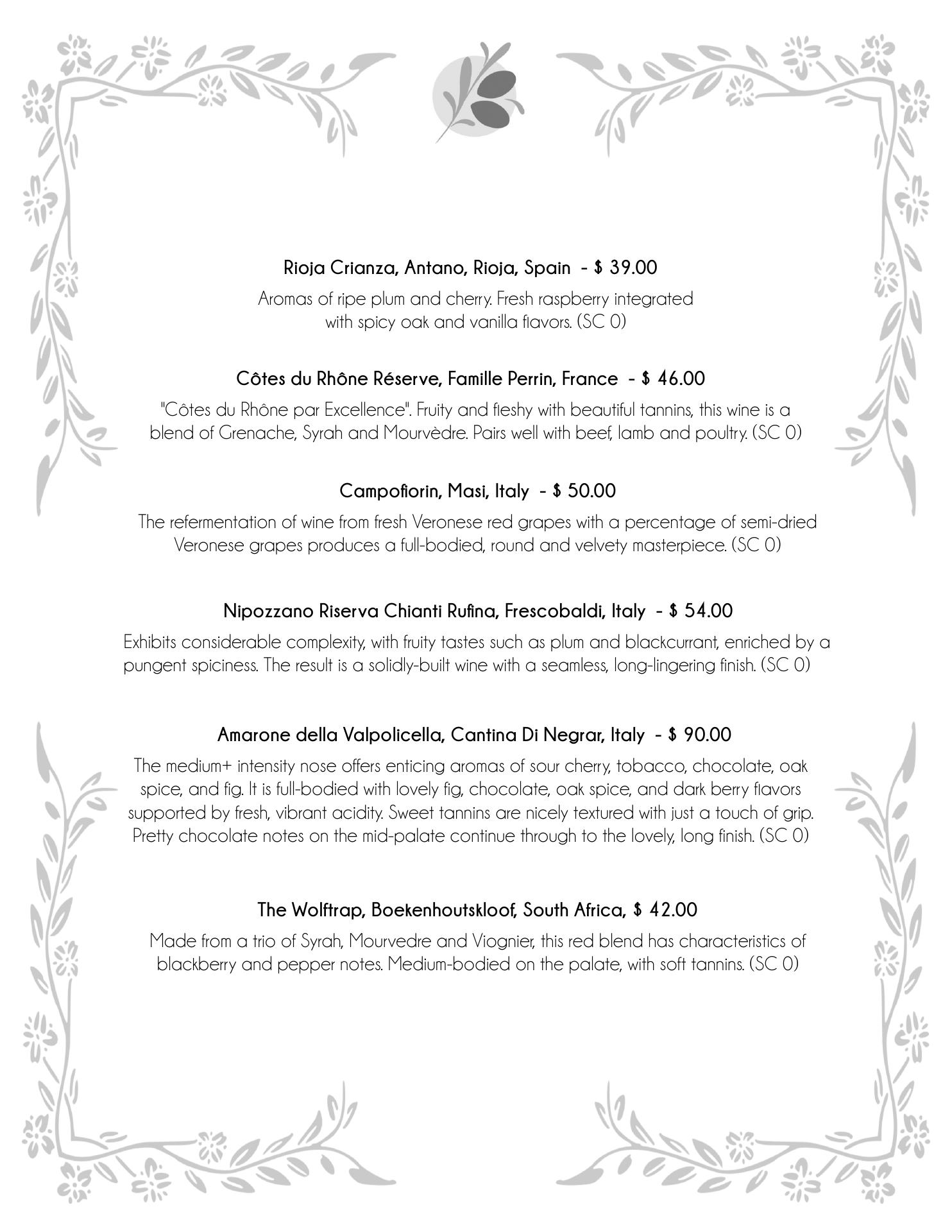 Rioja Crianza, Antano, Rioja, Spain - $ 39.00

Aromas of ripe plum and cherry. Fresh raspberry integrated with spicy oak and vanilla flavors. (SC 0)

Côtes du Rhône Réserve, Famille Perrin, France - $ 46.00

"Côtes du Rhône par Excellence". Fruity and fleshy with beautiful tannins, this wine is a blend of Grenache, Syrah and Mourvèdre. Pairs well with beef, lamb and poultry. (SC 0)

Campofiorin, Masi, Italy - $ 50.00

The refermentation of wine from fresh Veronese red grapes with a percentage of semi-dried Veronese grapes produces a full-bodied, round and velvety masterpiece. (SC 0)

Nipozzano Riserva Chianti Rufina, Frescobaldi, Italy - $ 54.00

Exhibits considerable complexity, with fruity tastes such as plum and blackcurrant, enriched by a pungent spiciness. The result is a solidly-built wine with a seamless, long-lingering finish. (SC 0)

Amarone della Valpolicella, Cantina Di Negrar, Italy - $ 90.00

The medium+ intensity nose offers enticing aromas of sour cherry, tobacco, chocolate, oak spice, and fig. It is full-bodied with lovely fig, chocolate, oak spice, and dark berry flavors supported by fresh, vibrant acidity. Sweet tannins are nicely textured with just a touch of grip. Pretty chocolate notes on the mid-palate continue through to the lovely, long finish. (SC 0)

The Wolftrap, Boekenhoutskloof, South Africa, $ 42.00

Made from a trio of Syrah, Mourvedre and Viognier, this red blend has characteristics of blackberry and pepper notes. Medium-bodied on the palate, with soft tannins. (SC 0)